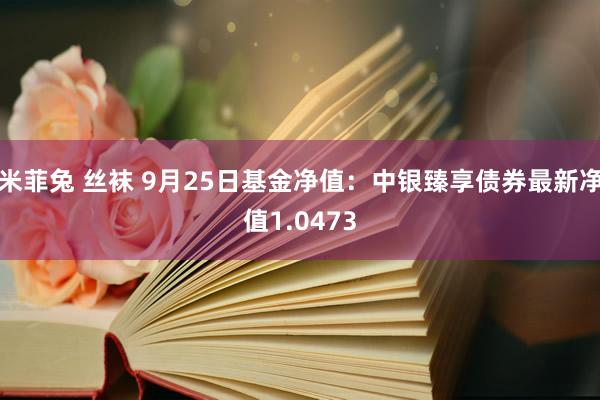 米菲兔 丝袜 9月25日基金净值：中银臻享债券最新净值1.0473